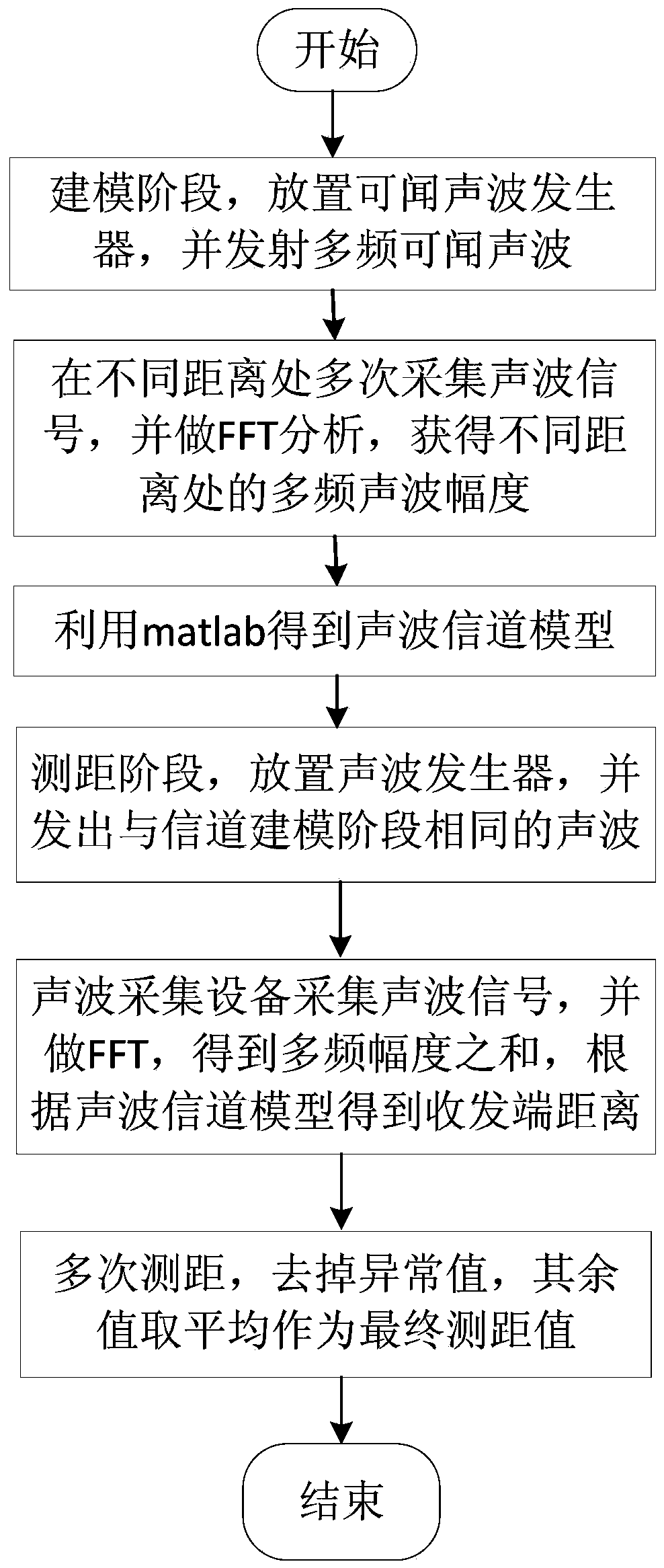 开始

建模阶段，放置可闻声波发生器，并发射多频可闻声波

在不同距离处多次采集声波信号，并做FFT分析，获得不同距离处的多频声波幅度

利用matlab得到声波信道模型

测距阶段，放置声波发生器，并发出与信道建模阶段相同的声波

声波采集设备采集声波信号，并做FFT，得到多频幅度之和，根据声波信道模型得到收发端距离

多次测距，去掉异常值，其余值取平均作为最终测距值

结束